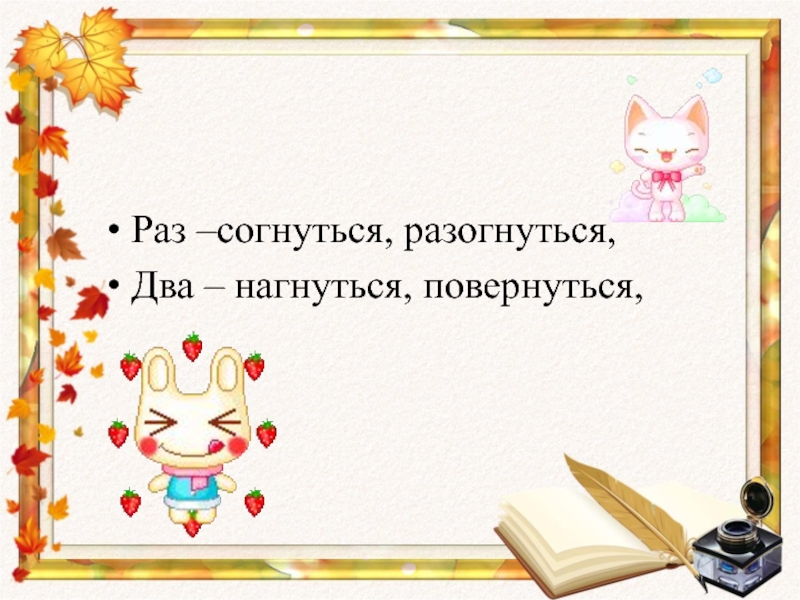 • Раз –согнуться, разогнуться,
• Два – нагнуться, повернуться,